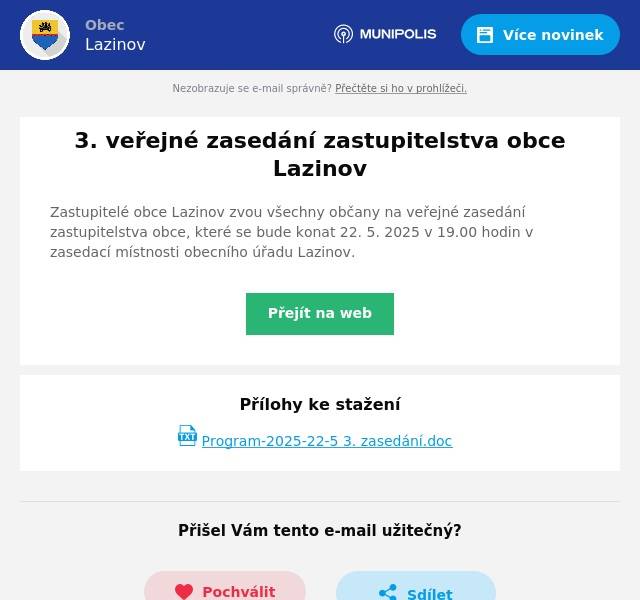 Obec
Lazinov

MUNIPOLIS

Více novinek

Nezobrazuje se e-mail správně? Přečtěte si ho v prohlížeči.

3. veřejné zasedání zastupitelstva obce Lazinov

Zastupitelé obce Lazinov zvou všechny občany na veřejné zasedání zastupitelstva obce, které se bude konat 22. 5. 2025 v 19.00 hodin v zasedací místnosti obecního úřadu Lazinov.

Přejít na web

Přílohy ke stažení

TXT Program-2025-22-5 3. zasedání.doc

Přišel Vám tento e-mail užitečný?

Pochválit

Sdílet